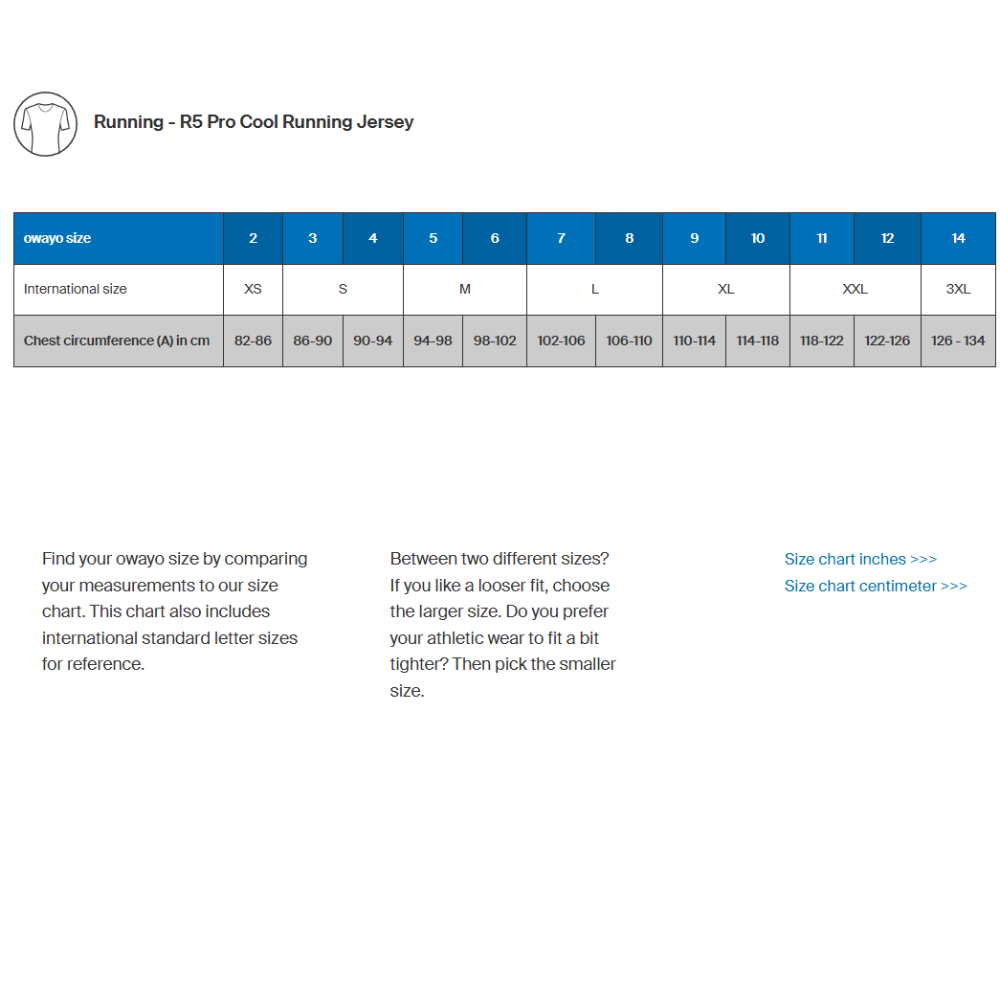 Running - R5 Pro Cool Running Jersey

| owayo size | 2 | 3 | 4 | 5 | 6 | 7 | 8 | 9 | 10 | 11 | 12 | 14 |
|---|---|---|---|---|---|---|---|---|---|---|---|---|
| International size | XS | S | | M | | L | | XL | | XXL | | 3XL |
| Chest circumference (A) in cm | 82-86 | 86-90 | 90-94 | 94-98 | 98-102 | 102-106 | 106-110 | 110-114 | 114-118 | 118-122 | 122-126 | 126 - 134 |

Find your owayo size by comparing your measurements to our size chart. This chart also includes international standard letter sizes for reference.

Between two different sizes? If you like a looser fit, choose the larger size. Do you prefer your athletic wear to fit a bit tighter? Then pick the smaller size.

Size chart inches >>>
Size chart centimeter >>>